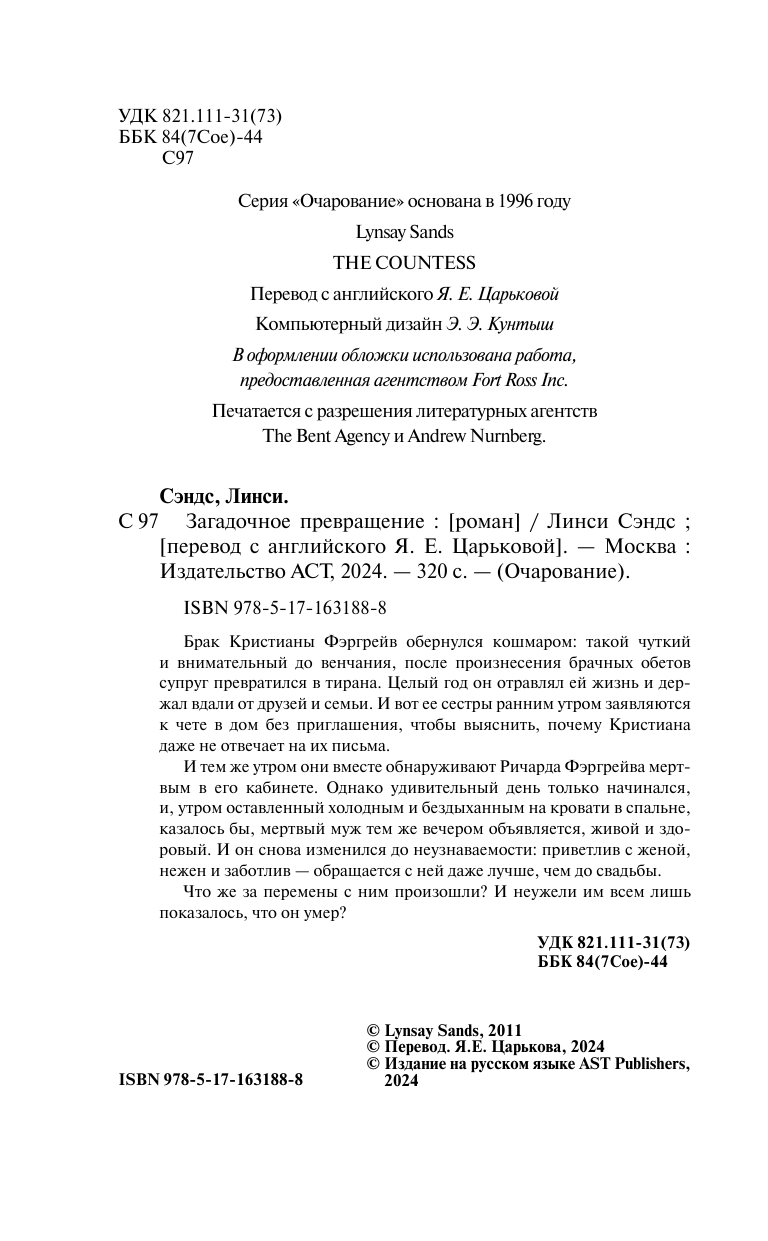 УДК 821.111-31(73)
ББК 84(7Сое)-44
С97

Серия «Очарование» основана в 1996 году

Lynsay Sands

THE COUNTESS

Перевод с английского Я. Е. Царьковой

Компьютерный дизайн Э. Э. Кунтыш

В оформлении обложки использована работа, предоставленная агентством Fort Ross Inc.

Печатается с разрешения литературных агентств The Bent Agency и Andrew Nurnberg.

Сэндс, Линси.

С 97 Загадочное превращение : [роман] / Линси Сэндс ; [перевод с английского Я. Е. Царьковой]. — Москва : Издательство АСТ, 2024. — 320 с. — (Очарование).

ISBN 978-5-17-163188-8

Брак Кристианы Фэргрейв обернулся кошмаром: такой чуткий и внимательный до венчания, после произнесения брачных обетов супруг превратился в тирана. Целый год он отравлял ей жизнь и держал вдали от друзей и семьи. И вот ее сестры ранним утром заявляются к чете в дом без приглашения, чтобы выяснить, почему Кристиана даже не отвечает на их письма.

И тем же утром они вместе обнаруживают Ричарда Фэргрейва мертвым в его кабинете. Однако удивительный день только начинался, и, утром оставленный холодным и бездыханным на кровати в спальне, казалось бы, мертвый муж тем же вечером объявляется, живой и здоровый. И он снова изменился до неузнаваемости: приветлив с женой, нежен и заботлив — обращается с ней даже лучше, чем до свадьбы.

Что же за перемены с ним произошли? И неужели им всем лишь показалось, что он умер?

УДК 821.111-31(73)
ББК 84(7Сое)-44

© Lynsay Sands, 2011
© Перевод. Я.Е. Царькова, 2024
© Издание на русском языке AST Publishers, 2024

ISBN 978-5-17-163188-8